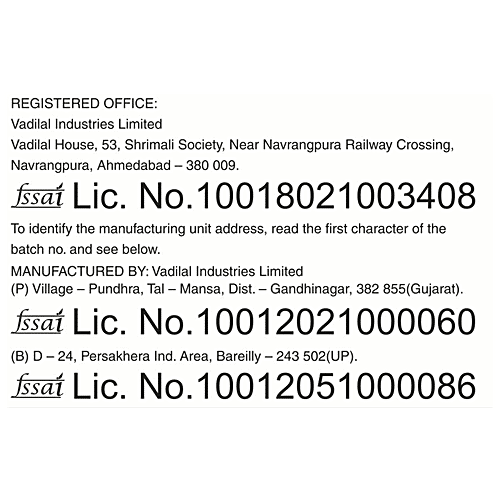 REGISTERED OFFICE:
Vadilal Industries Limited
Vadilal House, 53, Shrimali Society, Near Navrangpura Railway Crossing, Navrangpura, Ahmedabad – 380 009.

fssai Lic. No.10018021003408

To identify the manufacturing unit address, read the first character of the batch no. and see below.

MANUFACTURED BY: Vadilal Industries Limited
(P) Village – Pundhra, Tal – Mansa, Dist. – Gandhinagar, 382 855(Gujarat).

fssai Lic. No.10012021000060

(B) D – 24, Persakhera Ind. Area, Bareilly – 243 502(UP).

fssai Lic. No.10012051000086